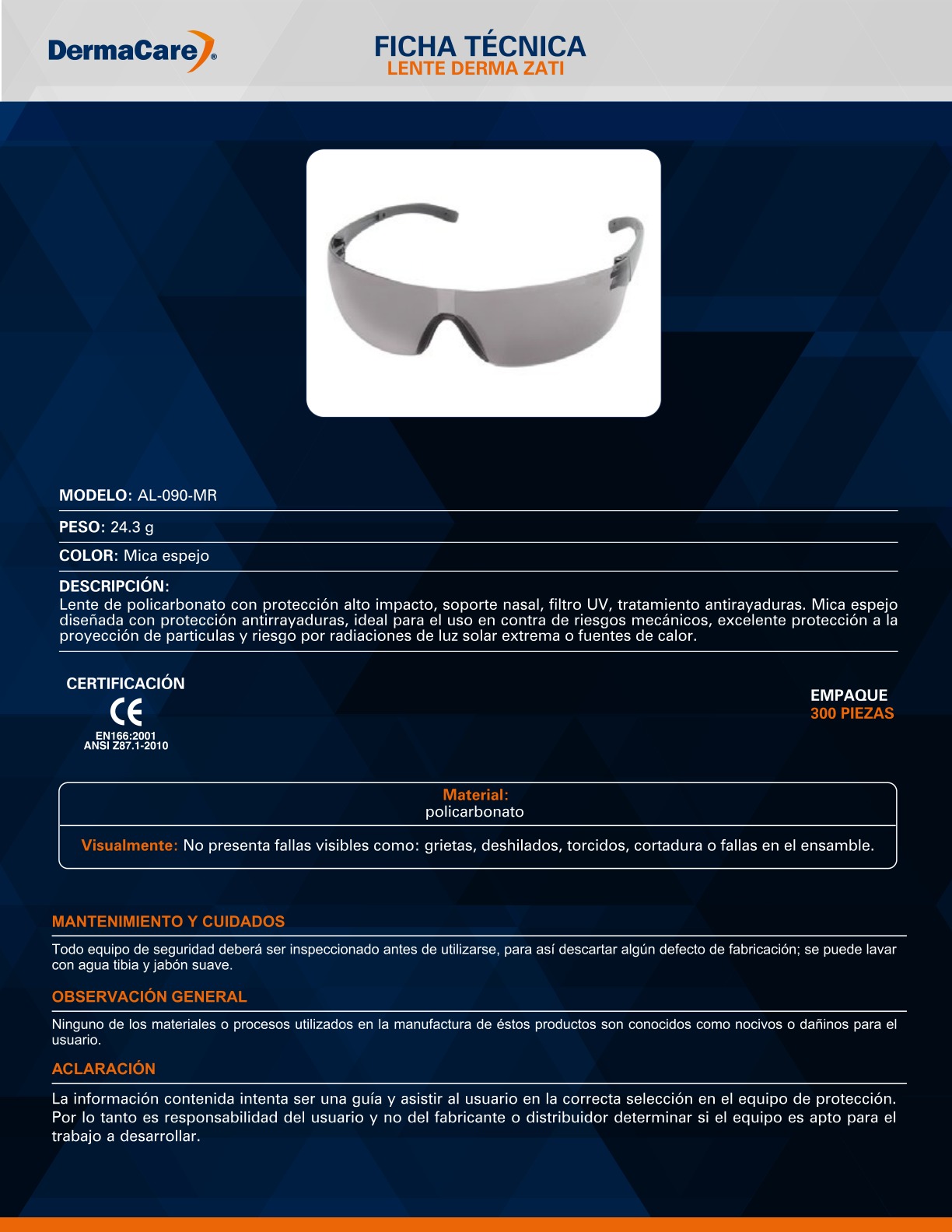 DermaCare®

FICHA TÉCNICA
LENTE DERMA ZATI

MODELO: AL-090-MR

PESO: 24.3 g

COLOR: Mica espejo

DESCRIPCIÓN:
Lente de policarbonato con protección alto impacto, soporte nasal, filtro UV, tratamiento antirayaduras. Mica espejo diseñada con protección antirrayaduras, ideal para el uso en contra de riesgos mecánicos, excelente protección a la proyección de particulas y riesgo por radiaciones de luz solar extrema o fuentes de calor.

CERTIFICACIÓN
CE
EN166:2001
ANSI Z87.1-2010

EMPAQUE
300 PIEZAS

Material:
policarbonato

Visualmente: No presenta fallas visibles como: grietas, deshilados, torcidos, cortadura o fallas en el ensamble.

MANTENIMIENTO Y CUIDADOS
Todo equipo de seguridad deberá ser inspeccionado antes de utilizarse, para así descartar algún defecto de fabricación; se puede lavar con agua tibia y jabón suave.

OBSERVACIÓN GENERAL
Ninguno de los materiales o procesos utilizados en la manufactura de éstos productos son conocidos como nocivos o dañinos para el usuario.

ACLARACIÓN
La información contenida intenta ser una guía y asistir al usuario en la correcta selección en el equipo de protección. Por lo tanto es responsabilidad del usuario y no del fabricante o distribuidor determinar si el equipo es apto para el trabajo a desarrollar.